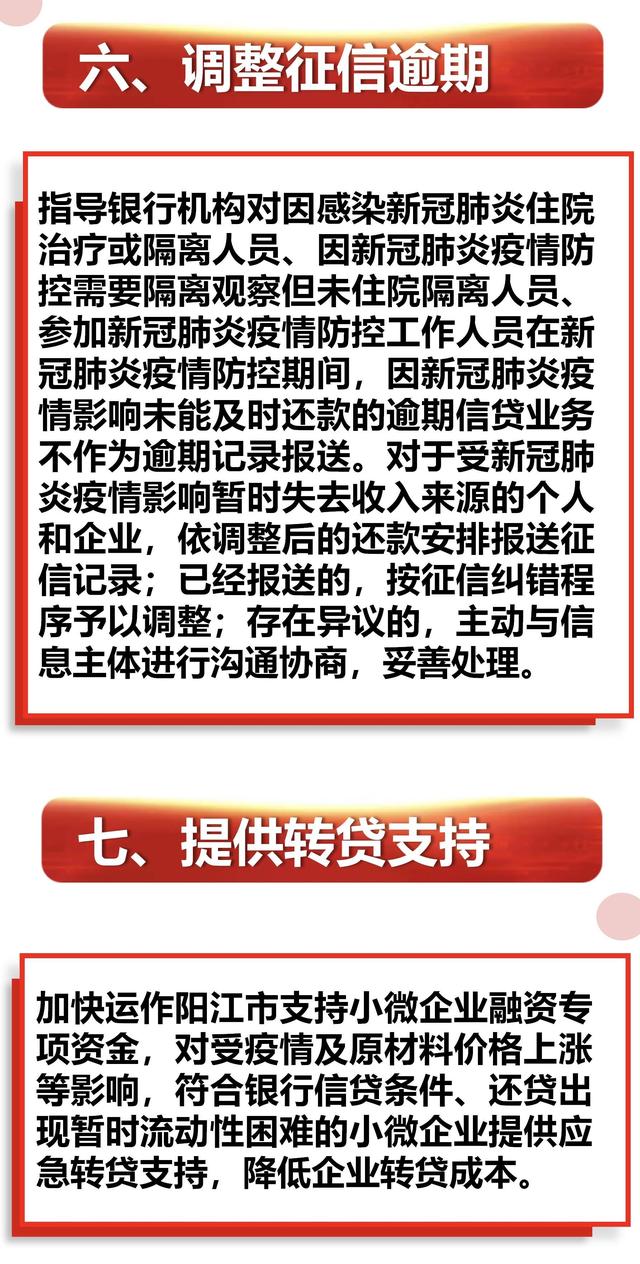 六、调整征信逾期

指导银行机构对因感染新冠肺炎住院治疗或隔离人员、因新冠肺炎疫情防控需要隔离观察但未住院隔离人员、参加新冠肺炎疫情防控工作人员在新冠肺炎疫情防控期间，因新冠肺炎疫情影响未能及时还款的逾期信贷业务不作为逾期记录报送。对于受新冠肺炎疫情影响暂时失去收入来源的个人和企业，依调整后的还款安排报送征信记录；已经报送的，按征信纠错程序予以调整；存在异议的，主动与信息主体进行沟通协商，妥善处理。

七、提供转贷支持

加快运作阳江市支持小微企业融资专项资金，对受疫情及原材料价格上涨等影响，符合银行信贷条件、还贷出现暂时流动性困难的小微企业提供应急转贷支持，降低企业转贷成本。